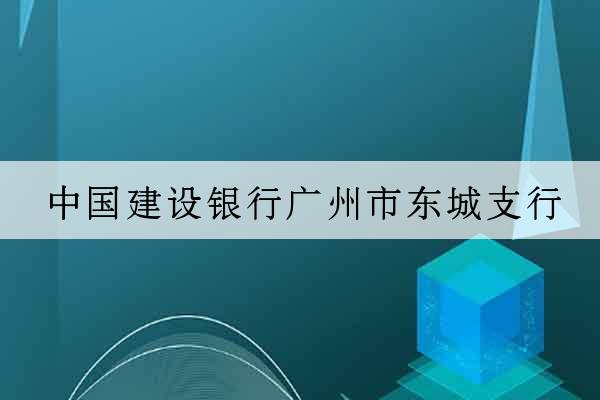 中国建设银行广州市东城支行